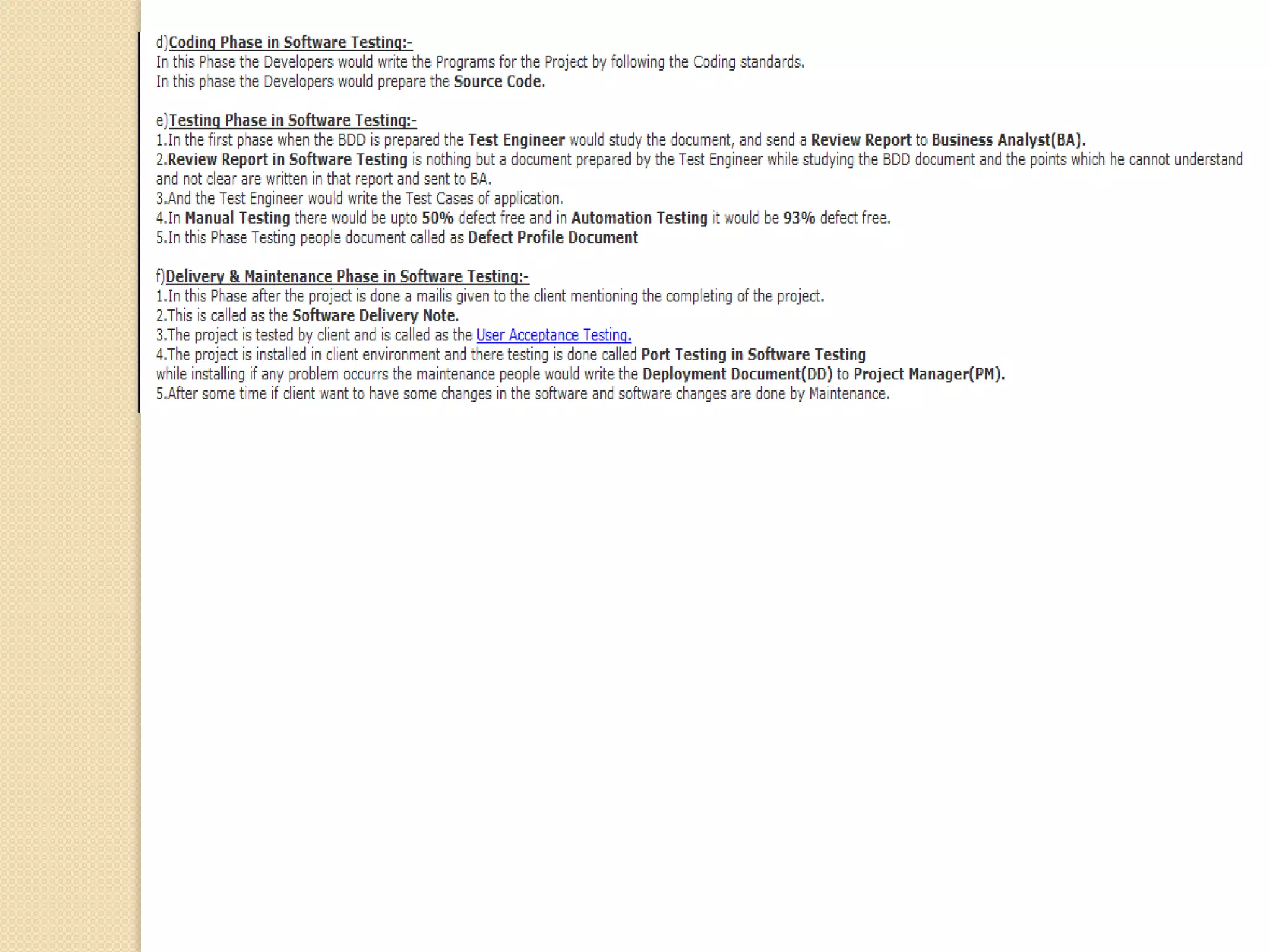 d)Coding Phase in Software Testing:-
In this Phase the Developers would write the Programs for the Project by following the Coding standards.
In this phase the Developers would prepare the Source Code.

e)Testing Phase in Software Testing:-
1.In the first phase when the BDD is prepared the Test Engineer would study the document, and send a Review Report to Business Analyst(BA).
2.Review Report in Software Testing is nothing but a document prepared by the Test Engineer while studying the BDD document and the points which he cannot understand and not clear are written in that report and sent to BA.
3.And the Test Engineer would write the Test Cases of application.
4.In Manual Testing there would be upto 50% defect free and in Automation Testing it would be 93% defect free.
5.In this Phase Testing people document called as Defect Profile Document

f)Delivery & Maintenance Phase in Software Testing:-
1.In this Phase after the project is done a mailis given to the client mentioning the completing of the project.
2.This is called as the Software Delivery Note.
3.The project is tested by client and is called as the User Acceptance Testing.
4.The project is installed in client environment and there testing is done called Port Testing in Software Testing
while installing if any problem occurrs the maintenance people would write the Deployment Document(DD) to Project Manager(PM).
5.After some time if client want to have some changes in the software and software changes are done by Maintenance.